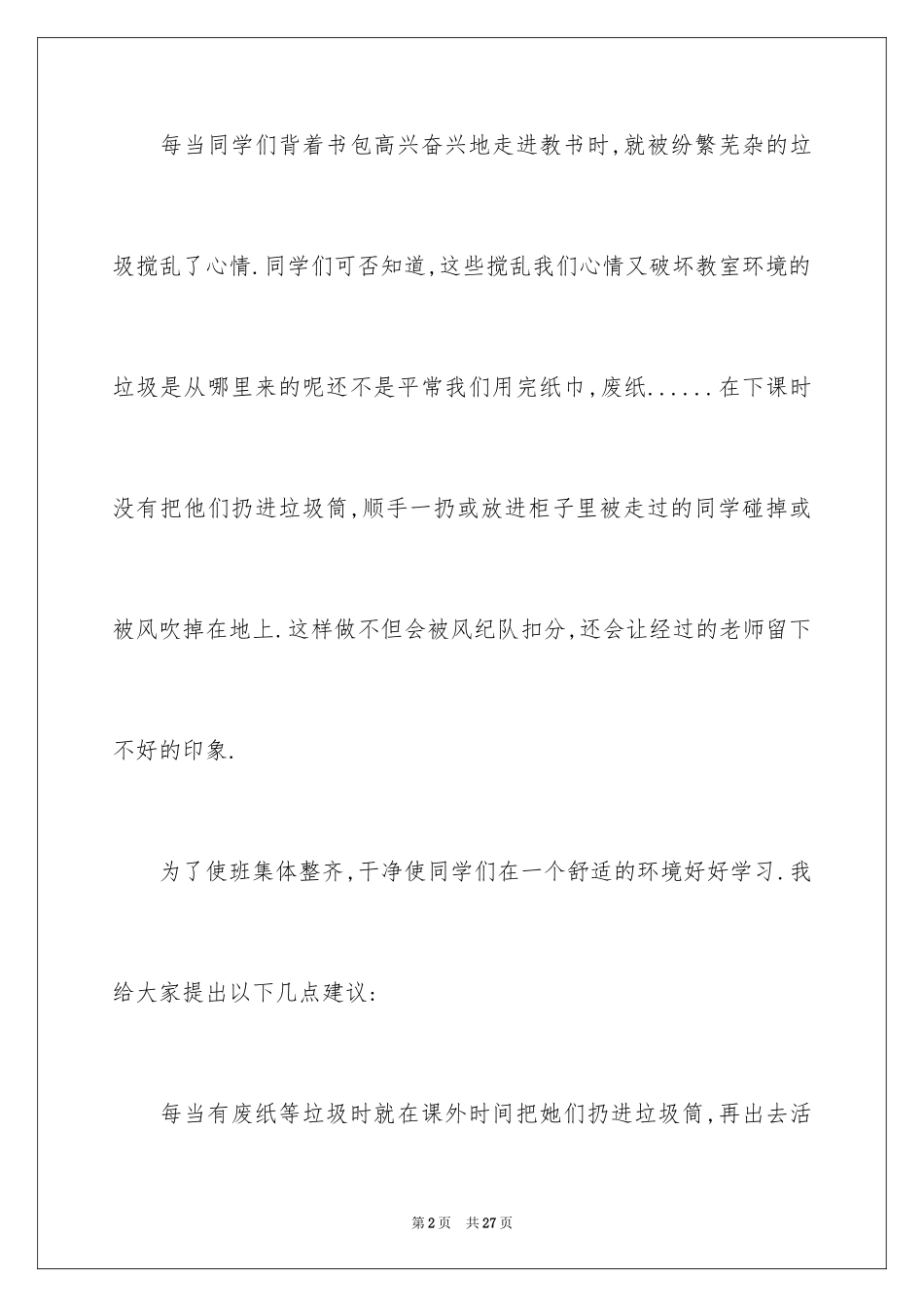 每当同学们背着书包高兴奋兴地走进教书时,就被纷繁芜杂的垃圾搅乱了心情.同学们可否知道,这些搅乱我们心情又破坏教室环境的垃圾是从哪里来的呢还不是平常我们用完纸巾,废纸......在下课时没有把他们扔进垃圾筒,顺手一扔或放进柜子里被走过的同学碰掉或被风吹掉在地上.这样做不但会被风纪队扣分,还会让经过的老师留下不好的印象.

为了使班集体整齐,干净使同学们在一个舒适的环境好好学习.我给大家提出以下几点建议:

每当有废纸等垃圾时就在课外时间把她们扔进垃圾筒,再出去活

第2页 共27页